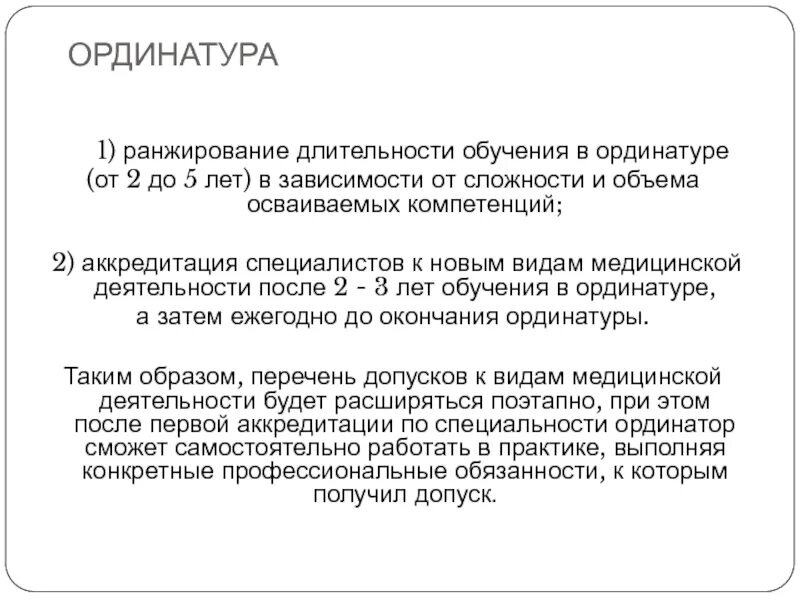 ОРДИНАТУРА

1) ранжирование длительности обучения в ординатуре (от 2 до 5 лет) в зависимости от сложности и объема осваиваемых компетенций;

2) аккредитация специалистов к новым видам медицинской деятельности после 2 - 3 лет обучения в ординатуре, а затем ежегодно до окончания ординатуры.

Таким образом, перечень допусков к видам медицинской деятельности будет расширяться поэтапно, при этом после первой аккредитации по специальности ординатор сможет самостоятельно работать в практике, выполняя конкретные профессиональные обязанности, к которым получил допуск.